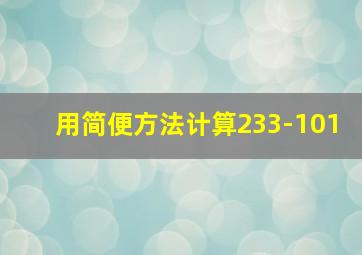 用简便方法计算233-101